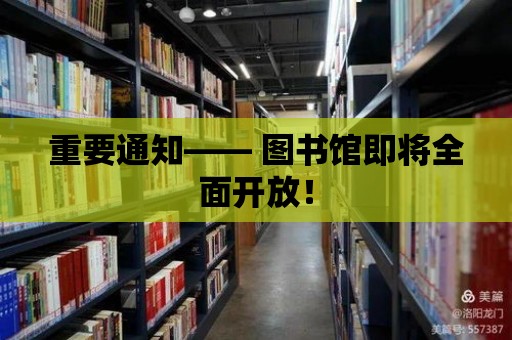 重要通知—— 图书馆即将全面开放！

美篇
@洛阳龙门
美篇号: 557387